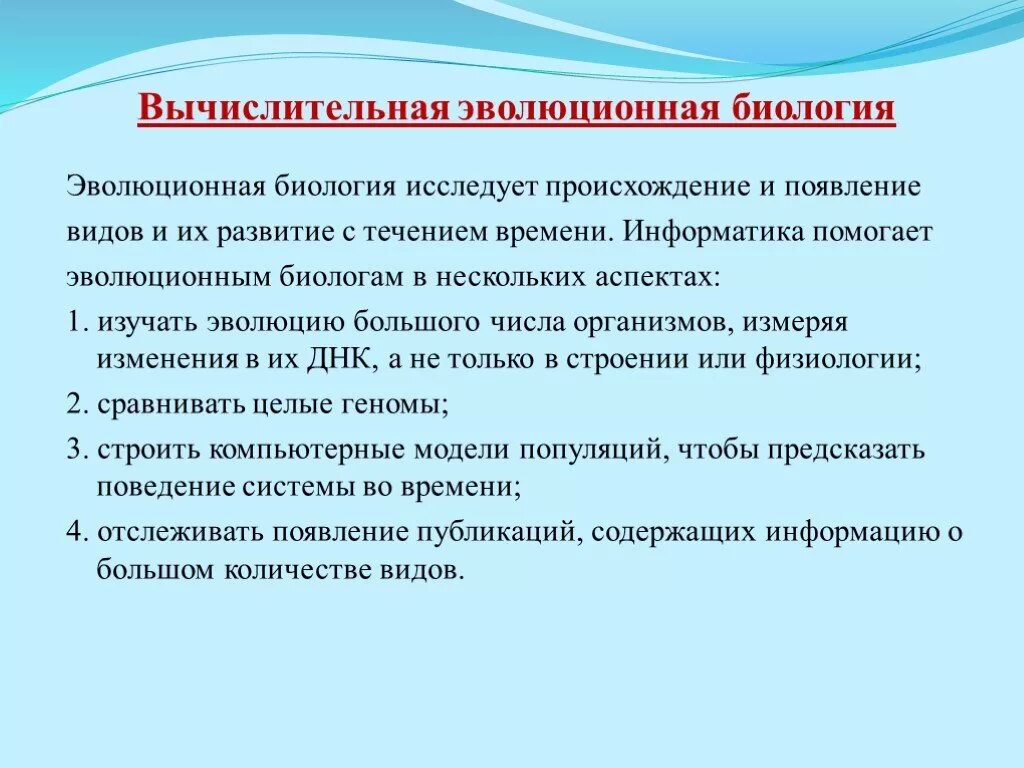 Вычислительная эволюционная биология

Эволюционная биология исследует происхождение и появление видов и их развитие с течением времени. Информатика помогает эволюционным биологам в нескольких аспектах:

1. изучать эволюцию большого числа организмов, измеряя изменения в их ДНК, а не только в строении или физиологии;

2. сравнивать целые геномы;

3. строить компьютерные модели популяций, чтобы предсказать поведение системы во времени;

4. отслеживать появление публикаций, содержащих информацию о большом количестве видов.